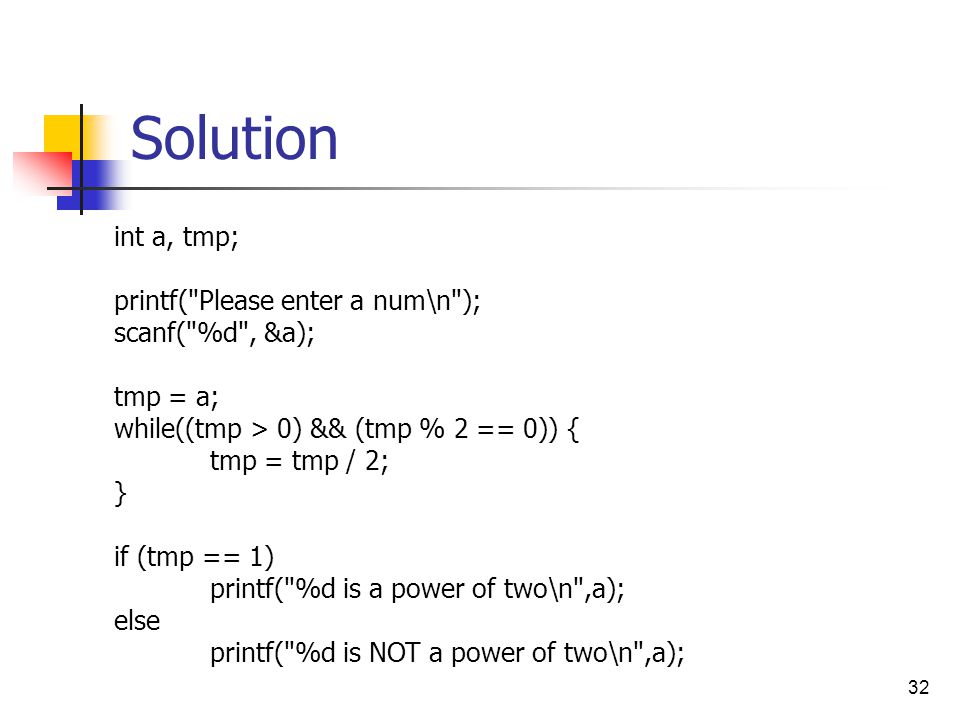 Solution

int a, tmp;

printf("Please enter a num\n");
scanf("%d", &a);

tmp = a;
while((tmp > 0) && (tmp % 2 == 0)) {
    tmp = tmp / 2;
}

if (tmp == 1)
    printf("%d is a power of two\n",a);
else
    printf("%d is NOT a power of two\n",a);

32